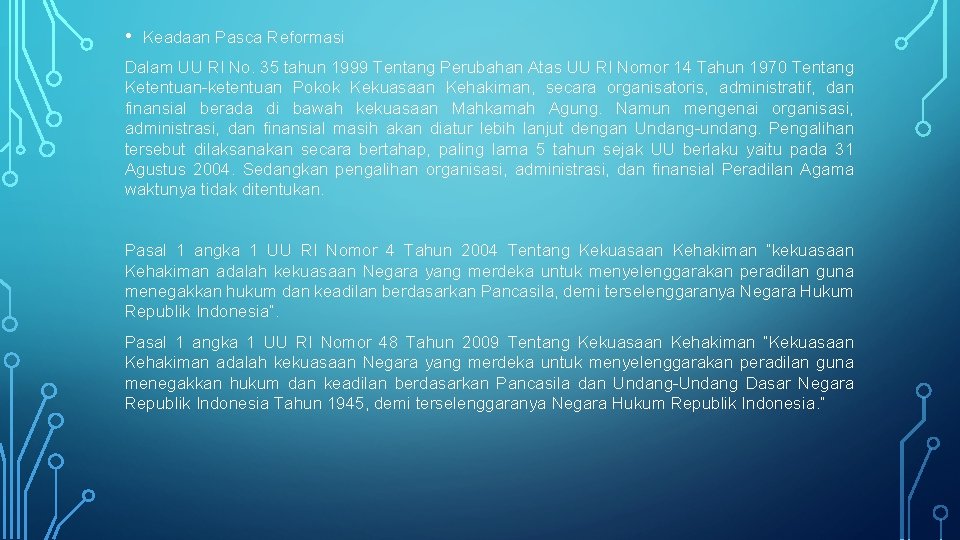 • Keadaan Pasca Reformasi

Dalam UU RI No. 35 tahun 1999 Tentang Perubahan Atas UU RI Nomor 14 Tahun 1970 Tentang Ketentuan-ketentuan Pokok Kekuasaan Kehakiman, secara organisatoris, administratif, dan finansial berada di bawah kekuasaan Mahkamah Agung. Namun mengenai organisasi, administrasi, dan finansial masih akan diatur lebih lanjut dengan Undang-undang. Pengalihan tersebut dilaksanakan secara bertahap, paling lama 5 tahun sejak UU berlaku yaitu pada 31 Agustus 2004. Sedangkan pengalihan organisasi, administrasi, dan finansial Peradilan Agama waktunya tidak ditentukan.

Pasal 1 angka 1 UU RI Nomor 4 Tahun 2004 Tentang Kekuasaan Kehakiman "kekuasaan Kehakiman adalah kekuasaan Negara yang merdeka untuk menyelenggarakan peradilan guna menegakkan hukum dan keadilan berdasarkan Pancasila, demi terselenggaranya Negara Hukum Republik Indonesia".

Pasal 1 angka 1 UU RI Nomor 48 Tahun 2009 Tentang Kekuasaan Kehakiman "Kekuasaan Kehakiman adalah kekuasaan Negara yang merdeka untuk menyelenggarakan peradilan guna menegakkan hukum dan keadilan berdasarkan Pancasila dan Undang-Undang Dasar Negara Republik Indonesia Tahun 1945, demi terselenggaranya Negara Hukum Republik Indonesia."